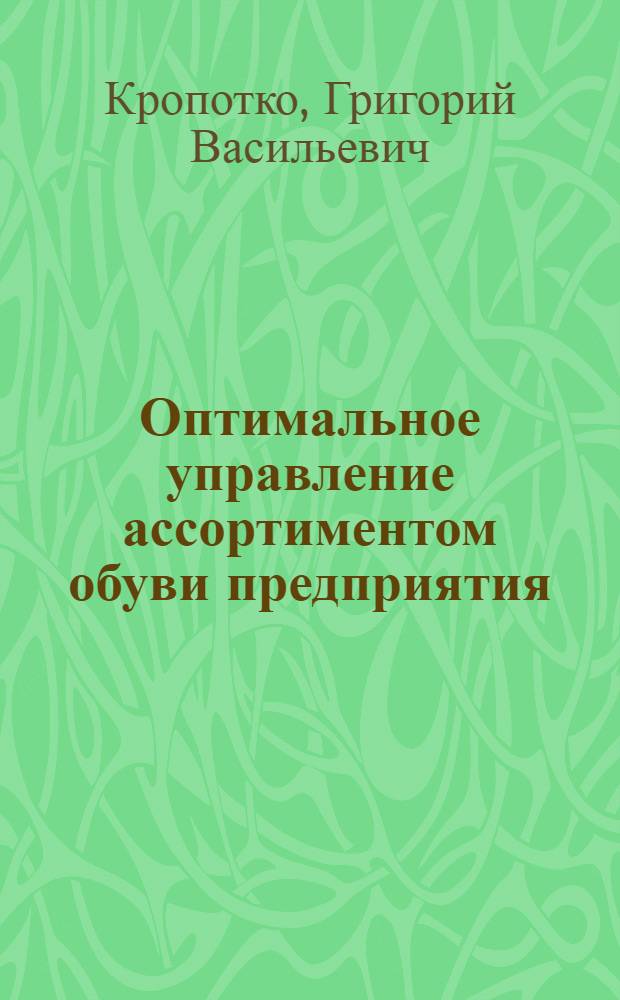 Кропотко, Григорий Васильевич

Оптимальное управление ассортиментом обуви предприятия